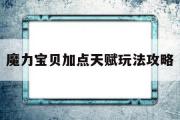 魔力宝贝加点天赋玩法攻略